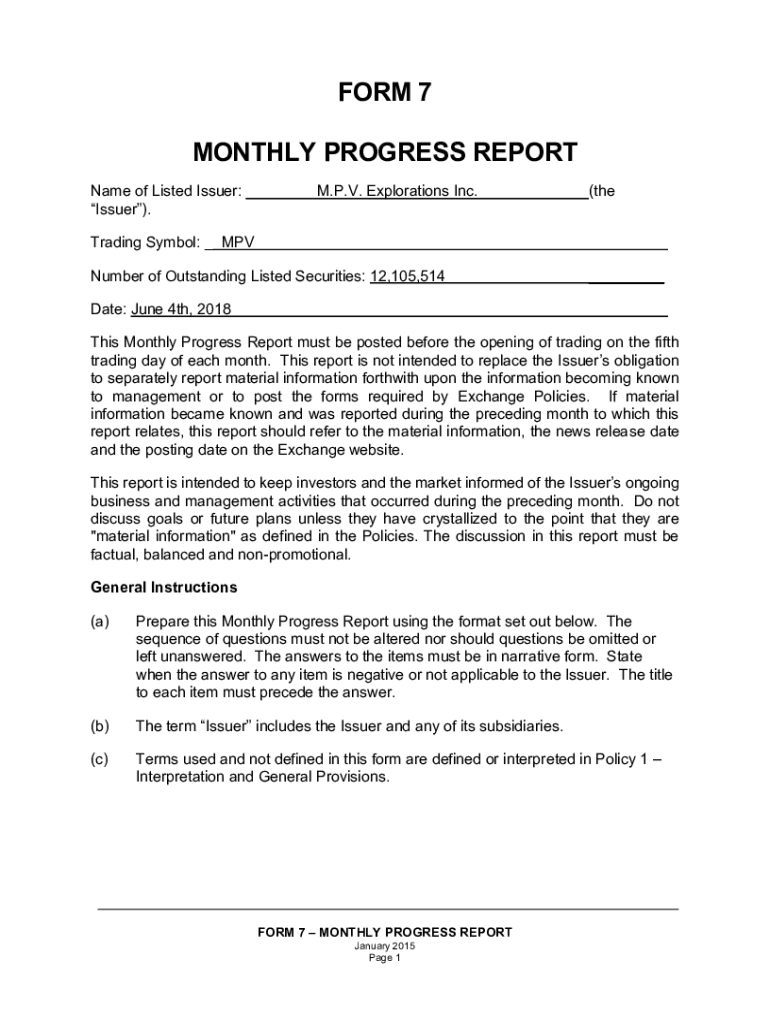 FORM 7

MONTHLY PROGRESS REPORT

Name of Listed Issuer: M.P.V. Explorations Inc. (the "Issuer").

Trading Symbol: MPV

Number of Outstanding Listed Securities: 12,105,514

Date: June 4th, 2018

This Monthly Progress Report must be posted before the opening of trading on the fifth trading day of each month. This report is not intended to replace the Issuer's obligation to separately report material information forthwith upon the information becoming known to management or to post the forms required by Exchange Policies. If material information became known and was reported during the preceding month to which this report relates, this report should refer to the material information, the news release date and the posting date on the Exchange website.

This report is intended to keep investors and the market informed of the Issuer's ongoing business and management activities that occurred during the preceding month. Do not discuss goals or future plans unless they have crystallized to the point that they are "material information" as defined in the Policies. The discussion in this report must be factual, balanced and non-promotional.

General Instructions

(a) Prepare this Monthly Progress Report using the format set out below. The sequence of questions must not be altered nor should questions be omitted or left unanswered. The answers to the items must be in narrative form. State when the answer to any item is negative or not applicable to the Issuer. The title to each item must precede the answer.

(b) The term "Issuer" includes the Issuer and any of its subsidiaries.

(c) Terms used and not defined in this form are defined or interpreted in Policy 1 – Interpretation and General Provisions.

FORM 7 – MONTHLY PROGRESS REPORT
January 2015
Page 1